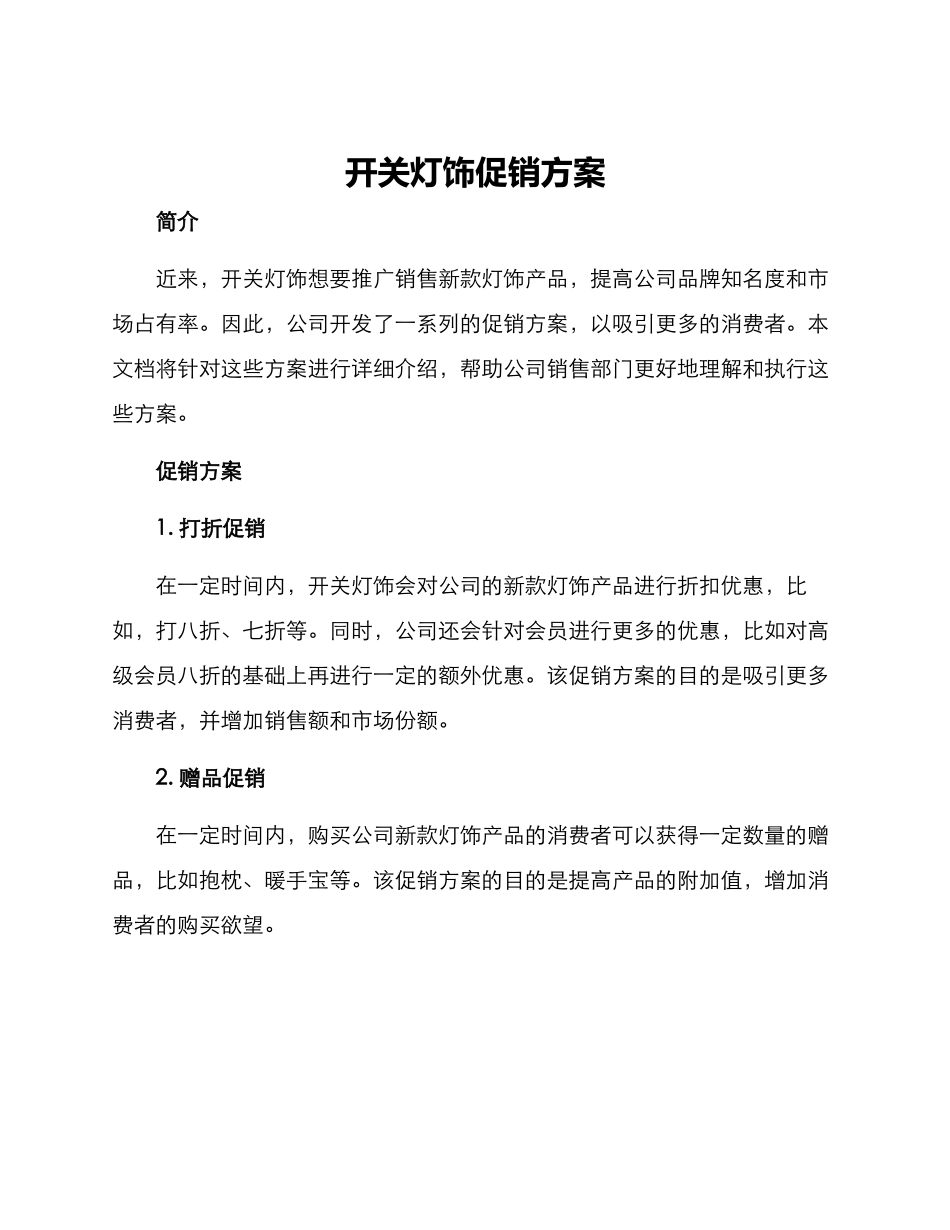 开关灯饰促销方案

简介

近来，开关灯饰想要推广销售新款灯饰产品，提高公司品牌知名度和市场占有率。因此，公司开发了一系列的促销方案，以吸引更多的消费者。本文档将针对这些方案进行详细介绍，帮助公司销售部门更好地理解和执行这些方案。

促销方案

1. 打折促销

在一定时间内，开关灯饰会对公司的新款灯饰产品进行折扣优惠，比如，打八折、七折等。同时，公司还会针对会员进行更多的优惠，比如对高级会员八折的基础上再进行一定的额外优惠。该促销方案的目的是吸引更多消费者，并增加销售额和市场份额。

2. 赠品促销

在一定时间内，购买公司新款灯饰产品的消费者可以获得一定数量的赠品，比如抱枕、暖手宝等。该促销方案的目的是提高产品的附加值，增加消费者的购买欲望。